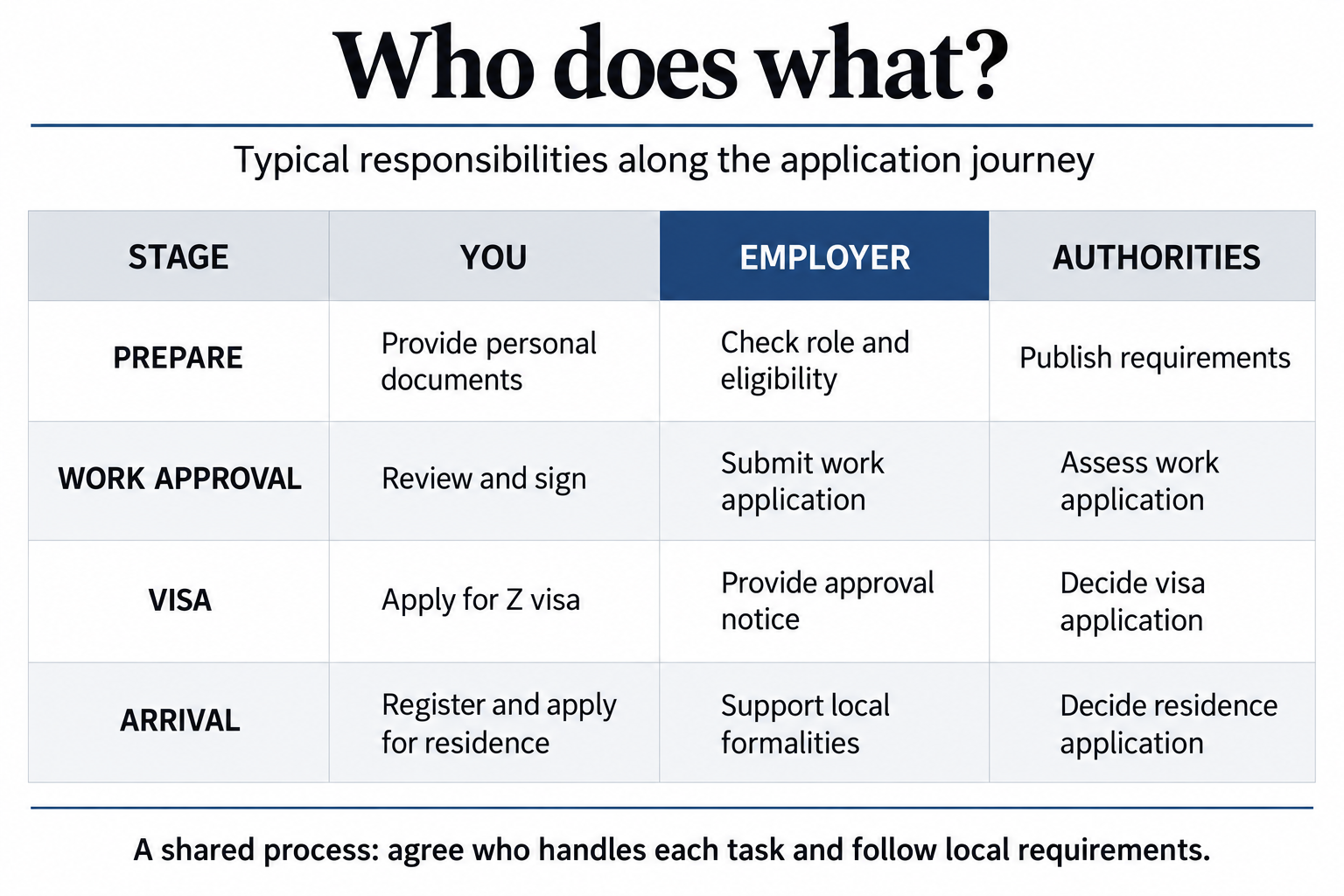 Who does what?

Typical responsibilities along the application journey

| STAGE | YOU | EMPLOYER | AUTHORITIES |
|---|---|---|---|
| PREPARE | Provide personal documents | Check role and eligibility | Publish requirements |
| WORK APPROVAL | Review and sign | Submit work application | Assess work application |
| VISA | Apply for Z visa | Provide approval notice | Decide visa application |
| ARRIVAL | Register and apply for residence | Support local formalities | Decide residence application |

A shared process: agree who handles each task and follow local requirements.